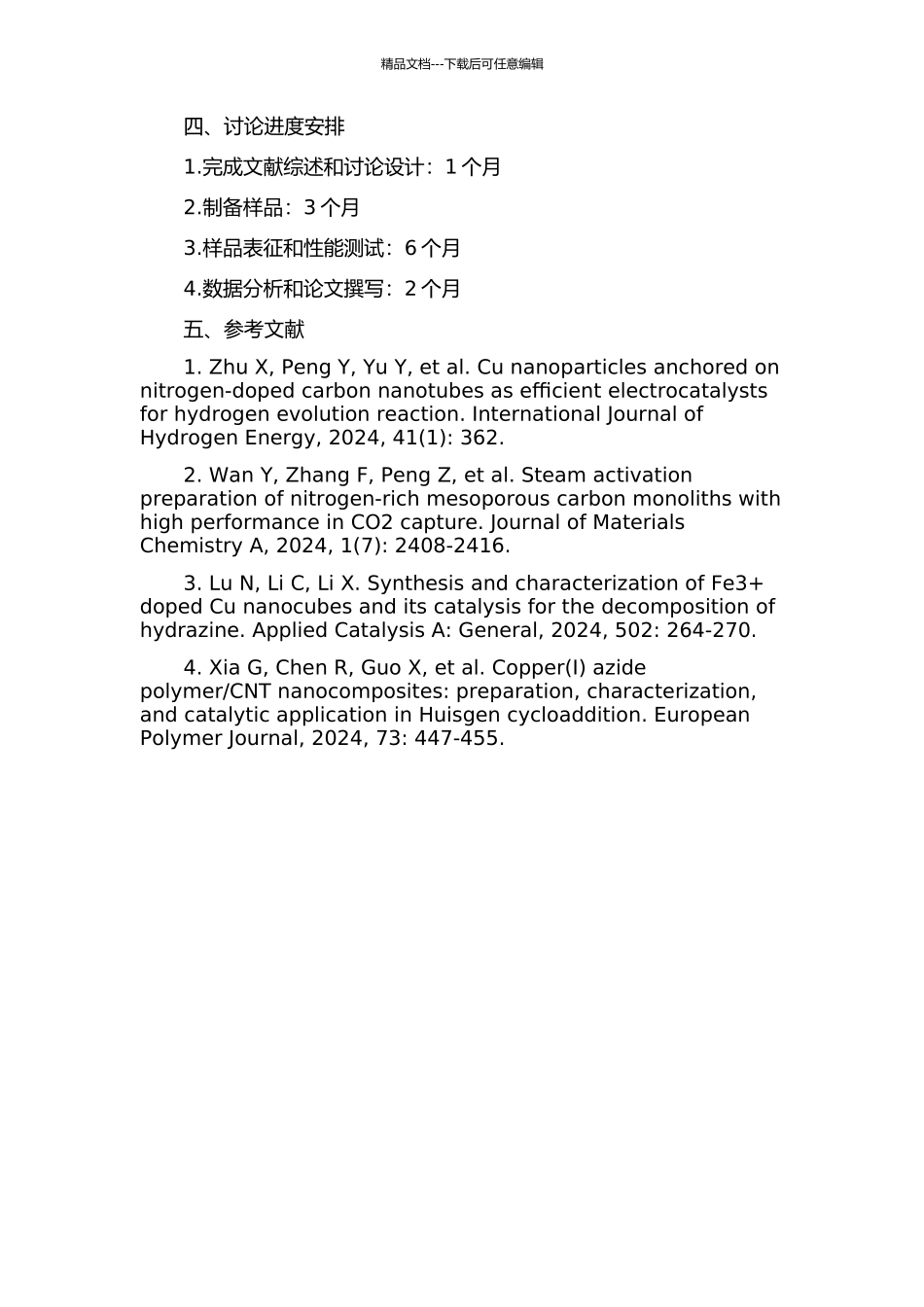 精品文档---下载后可任意编辑

四、讨论进度安排

1.完成文献综述和讨论设计：1 个月

2.制备样品：3 个月

3.样品表征和性能测试：6 个月

4.数据分析和论文撰写：2 个月

五、参考文献

1. Zhu X, Peng Y, Yu Y, et al. Cu nanoparticles anchored on nitrogen-doped carbon nanotubes as efficient electrocatalysts for hydrogen evolution reaction. International Journal of Hydrogen Energy, 2024, 41(1): 362.

2. Wan Y, Zhang F, Peng Z, et al. Steam activation preparation of nitrogen-rich mesoporous carbon monoliths with high performance in CO2 capture. Journal of Materials Chemistry A, 2024, 1(7): 2408-2416.

3. Lu N, Li C, Li X. Synthesis and characterization of Fe3+ doped Cu nanocubes and its catalysis for the decomposition of hydrazine. Applied Catalysis A: General, 2024, 502: 264-270.

4. Xia G, Chen R, Guo X, et al. Copper(I) azide polymer/CNT nanocomposites: preparation, characterization, and catalytic application in Huisgen cycloaddition. European Polymer Journal, 2024, 73: 447-455.